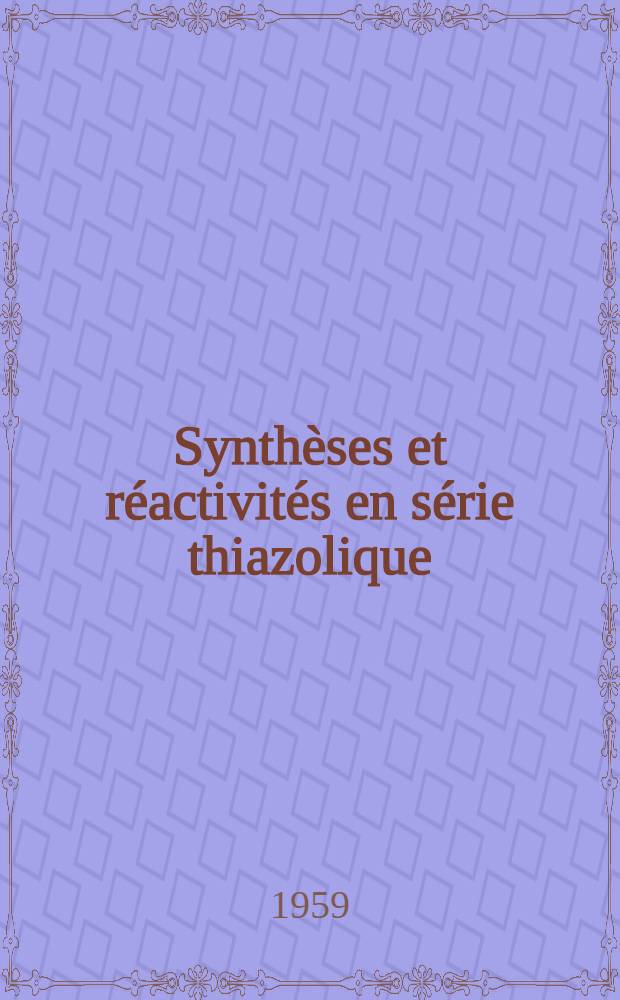 Synthèses et réactivités en série thiazolique

1959